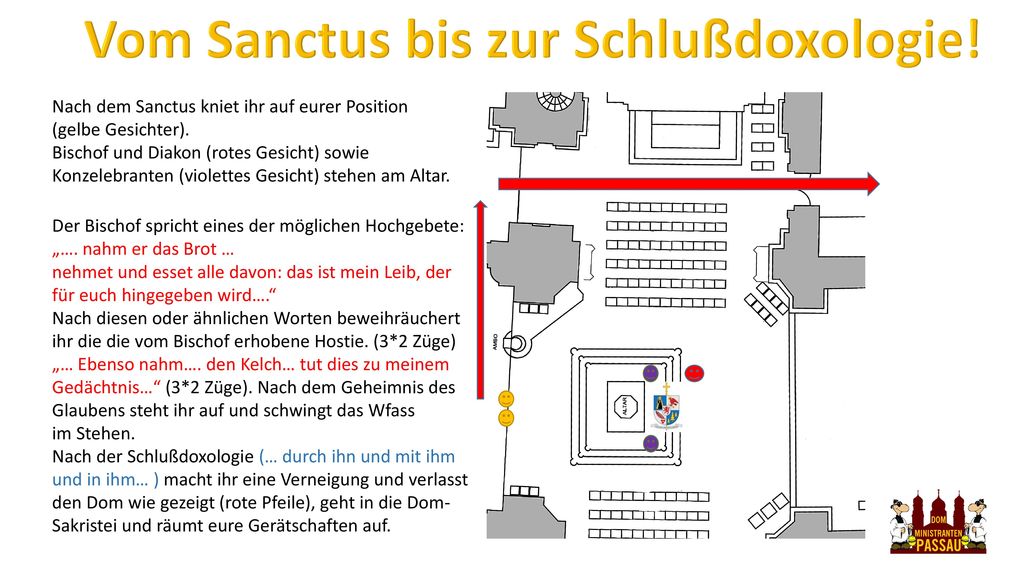 Vom Sanctus bis zur Schlußdoxologie!

Nach dem Sanctus kniet ihr auf eurer Position (gelbe Gesichter).
Bischof und Diakon (rotes Gesicht) sowie Konzelebranten (violettes Gesicht) stehen am Altar.

Der Bischof spricht eines der möglichen Hochgebete:
„…. nahm er das Brot …
nehmet und esset alle davon: das ist mein Leib, der für euch hingegeben wird….“
Nach diesen oder ähnlichen Worten beweihräuchert ihr die die vom Bischof erhobene Hostie. (3*2 Züge)
„… Ebenso nahm…. den Kelch… tut dies zu meinem Gedächtnis…“ (3*2 Züge). Nach dem Geheimnis des Glaubens steht ihr auf und schwingt das Wfass im Stehen.
Nach der Schlußdoxologie (… durch ihn und mit ihm und in ihm… ) macht ihr eine Verneigung und verlasst den Dom wie gezeigt (rote Pfeile), geht in die Dom-Sakristei und räumt eure Gerätschaften auf.

AMBO

ALTAR

DOM
MINISTRANTEN
PASSAU